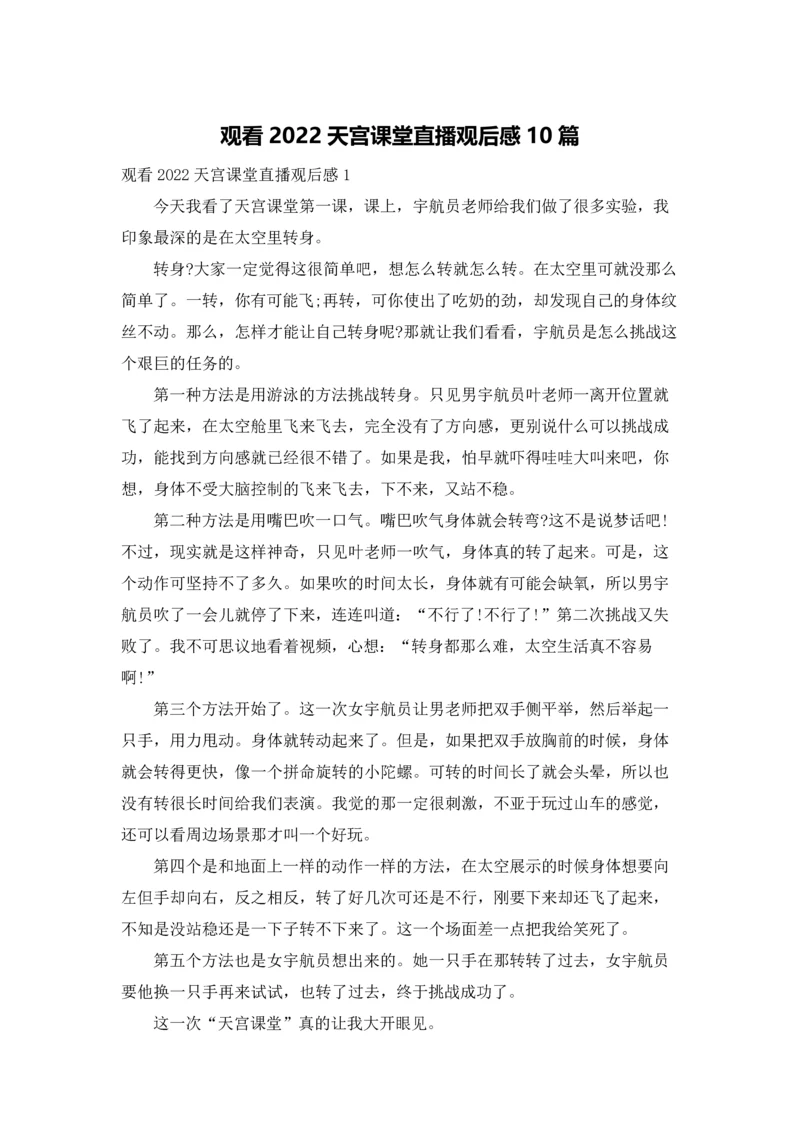 观看 2022 天宫课堂直播观后感 10 篇

观看 2022 天宫课堂直播观后感 1

今天我看了天宫课堂第一课，课上，宇航员老师给我们做了很多实验，我印象最深的是在太空里转身。

转身?大家一定觉得这很简单吧，想怎么转就怎么转。在太空里可就没那么简单了。一转，你有可能飞;再转，可你使出了吃奶的劲，却发现自己的身体纹丝不动。那么，怎样才能让自己转身呢?那就让我们看看，宇航员是怎么挑战这个艰巨的任务的。

第一种方法是用游泳的方法挑战转身。只见男宇航员叶老师一离开位置就飞了起来，在太空舱里飞来飞去，完全没有了方向感，更别说什么可以挑战成功，能找到方向感就已经很不错了。如果是我，怕早就吓得哇哇大叫来吧，你想，身体不受大脑控制的飞来飞去，下不来，又站不稳。

第二种方法是用嘴巴吹一口气。嘴巴吹气身体就会转弯?这不是说梦话吧!不过，现实就是这样神奇，只见叶老师一吹气，身体真的转了起来。可是，这个动作可坚持不了多久。如果吹的时间太长，身体就有可能会缺氧，所以男宇航员吹了一会儿就停了下来，连连叫道：“不行了!不行了!”第二次挑战又失败了。我不可思议地看着视频，心想：“转身都那么难，太空生活真不容易啊!”

第三个方法开始了。这一次女宇航员让男老师把双手侧平举，然后举起一只手，用力甩动。身体就转动起来了。但是，如果把双手放胸前的时候，身体就会转得更快，像一个拼命旋转的小陀螺。可转的时间长了就会头晕，所以也没有转很长时间给我们表演。我觉的那一定很刺激，不亚于玩过山车的感觉，还可以看周边场景那才叫一个好玩。

第四个是和地面上一样的动作一样的方法，在太空展示的时候身体想要向左但手却向右，反之相反，转了好几次可还是不行，刚要下来却还飞了起来，不知是没站稳还是一下子转不下来了。这一个场面差一点把我给笑死了。

第五个方法也是女宇航员想出来的。她一只手在那转转了过去，女宇航员要他换一只手再来试试，也转了过去，终于挑战成功了。

这一次“天宫课堂”真的让我大开眼见。